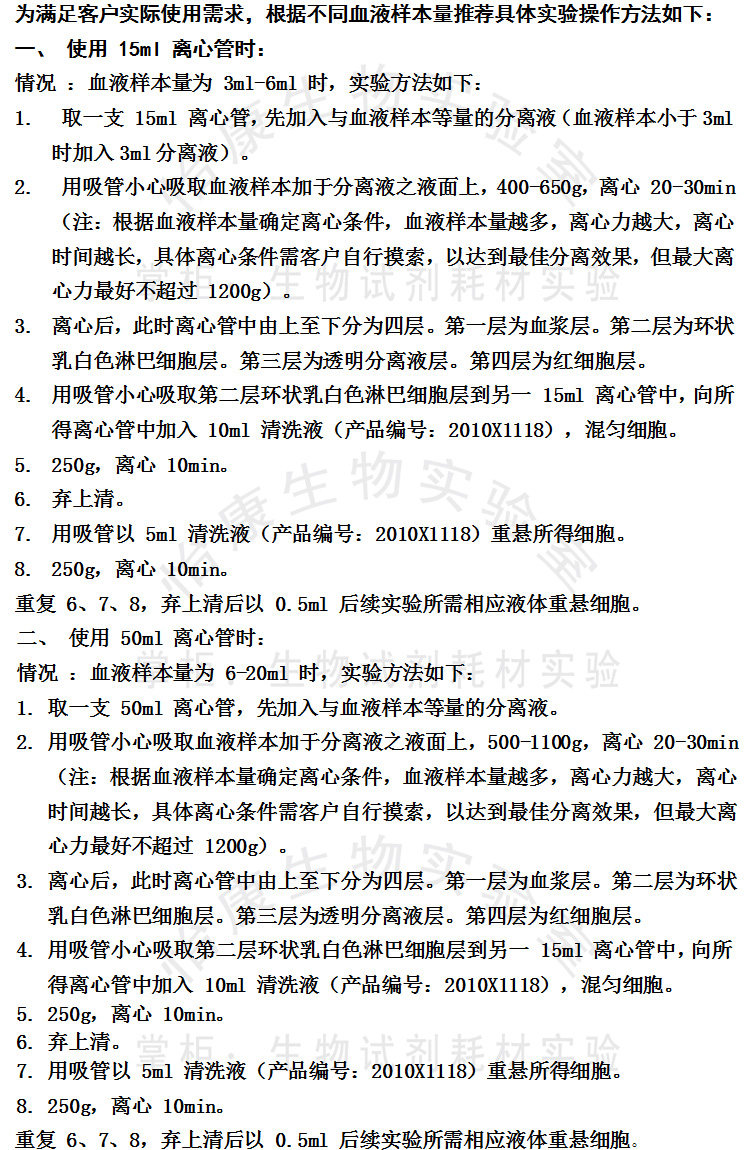 为满足客户实际使用需求，根据不同血液样本量推荐具体实验操作方法如下：
一、 使用 15ml 离心管时：
情况 ：血液样本量为 3ml-6ml 时，实验方法如下：
1. 取一支 15ml 离心管，先加入与血液样本等量的分离液（血液样本小于 3ml 时加入 3ml 分离液）。
2. 用吸管小心吸取血液样本加于分离液之液面上，400-650g，离心 20-30min（注：根据血液样本量确定离心条件，血液样本量越多，离心力越大，离心时间越长，具体离心条件需客户自行摸索，以达到最佳分离效果，但最大离心力最好不超过 1200g）。
3. 离心后，此时离心管中由上至下分为四层。第一层为血浆层。第二层为环状乳白色淋巴细胞层。第三层为透明分离液层。第四层为红细胞层。
4. 用吸管小心吸取第二层环状乳白色淋巴细胞层到另一 15ml 离心管中，向所得离心管中加入 10ml 清洗液（产品编号：2010X1118），混匀细胞。
5. 250g，离心 10min。
6. 弃上清。
7. 用吸管以 5ml 清洗液（产品编号：2010X1118）重悬所得细胞。
8. 250g，离心 10min。
重复 6、7、8，弃上清后以 0.5ml 后续实验所需相应液体重悬细胞。
二、 使用 50ml 离心管时：
情况 ：血液样本量为 6-20ml 时，实验方法如下：
1. 取一支 50ml 离心管，先加入与血液样本等量的分离液。
2. 用吸管小心吸取血液样本加于分离液之液面上，500-1100g，离心 20-30min（注：根据血液样本量确定离心条件，血液样本量越多，离心力越大，离心时间越长，具体离心条件需客户自行摸索，以达到最佳分离效果，但最大离心力最好不超过 1200g）。
3. 离心后，此时离心管中由上至下分为四层。第一层为血浆层。第二层为环状乳白色淋巴细胞层。第三层为透明分离液层。第四层为红细胞层。
4. 用吸管小心吸取第二层环状乳白色淋巴细胞层到另一 15ml 离心管中，向所得离心管中加入 10ml 清洗液（产品编号：2010X1118），混匀细胞。
5. 250g，离心 10min。
6. 弃上清。
7. 用吸管以 5ml 清洗液（产品编号：2010X1118）重悬所得细胞。
8. 250g，离心 10min。
重复 6、7、8，弃上清后以 0.5ml 后续实验所需相应液体重悬细胞。